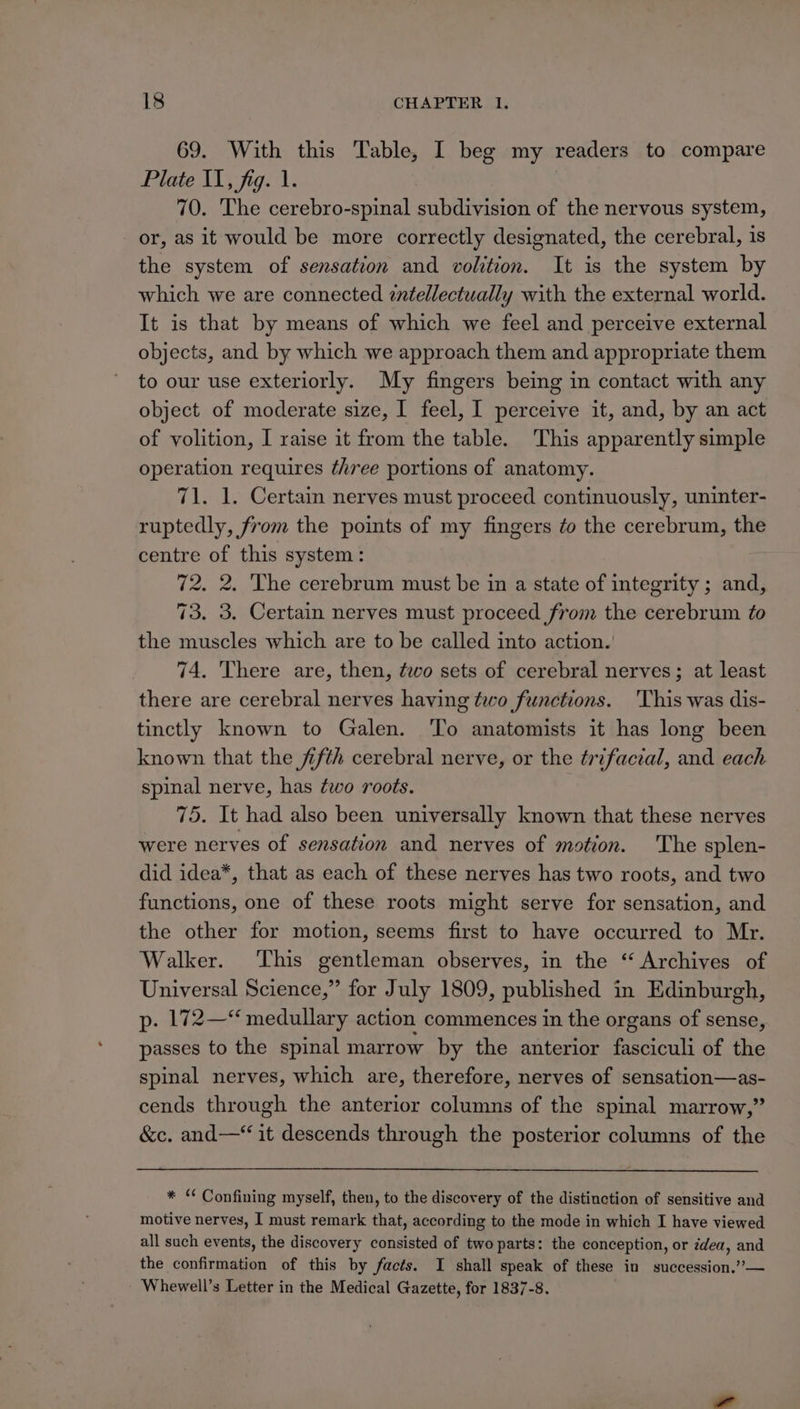 18 CHAPTER I.

69. With this Table, I beg my readers to compare Plate II, fig. 1.

70. The cerebro-spinal subdivision of the nervous system, or, as it would be more correctly designated, the cerebral, is the system of sensation and volition. It is the system by which we are connected intellectually with the external world. It is that by means of which we feel and perceive external objects, and by which we approach them and appropriate them to our use exteriorly. My fingers being in contact with any object of moderate size, I feel, I perceive it, and, by an act of volition, I raise it from the table. This apparently simple operation requires three portions of anatomy.

71. 1. Certain nerves must proceed continuously, uninterruptedly, from the points of my fingers to the cerebrum, the centre of this system:

72. 2. The cerebrum must be in a state of integrity; and,

73. 3. Certain nerves must proceed from the cerebrum to the muscles which are to be called into action.

74. There are, then, two sets of cerebral nerves; at least there are cerebral nerves having two functions. This was distinctly known to Galen. To anatomists it has long been known that the fifth cerebral nerve, or the trifacial, and each spinal nerve, has two roots.

75. It had also been universally known that these nerves were nerves of sensation and nerves of motion. The splendid idea*, that as each of these nerves has two roots, and two functions, one of these roots might serve for sensation, and the other for motion, seems first to have occurred to Mr. Walker. This gentleman observes, in the "Archives of Universal Science," for July 1809, published in Edinburgh, p. 172—"medullary action commences in the organs of sense, passes to the spinal marrow by the anterior fasciculi of the spinal nerves, which are, therefore, nerves of sensation—ascends through the anterior columns of the spinal marrow," &c. and—"it descends through the posterior columns of the

* "Confining myself, then, to the discovery of the distinction of sensitive and motive nerves, I must remark that, according to the mode in which I have viewed all such events, the discovery consisted of two parts: the conception, or idea, and the confirmation of this by facts. I shall speak of these in succession."—Whewell's Letter in the Medical Gazette, for 1837-8.